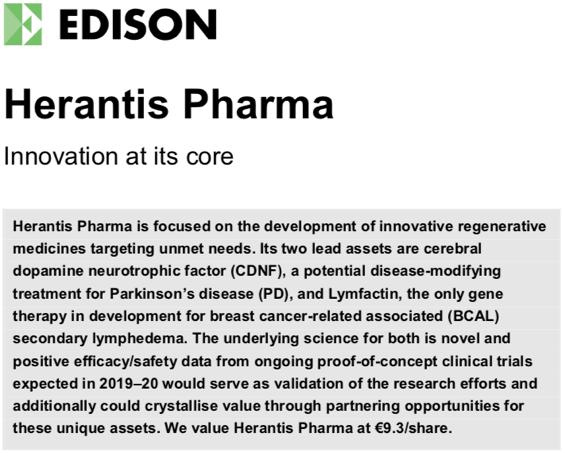 EDISON

Herantis Pharma

Innovation at its core

Herantis Pharma is focused on the development of innovative regenerative medicines targeting unmet needs. Its two lead assets are cerebral dopamine neurotrophic factor (CDNF), a potential disease-modifying treatment for Parkinson's disease (PD), and Lymfactin, the only gene therapy in development for breast cancer-related associated (BCAL) secondary lymphedema. The underlying science for both is novel and positive efficacy/safety data from ongoing proof-of-concept clinical trials expected in 2019–20 would serve as validation of the research efforts and additionally could crystallise value through partnering opportunities for these unique assets. We value Herantis Pharma at €9.3/share.